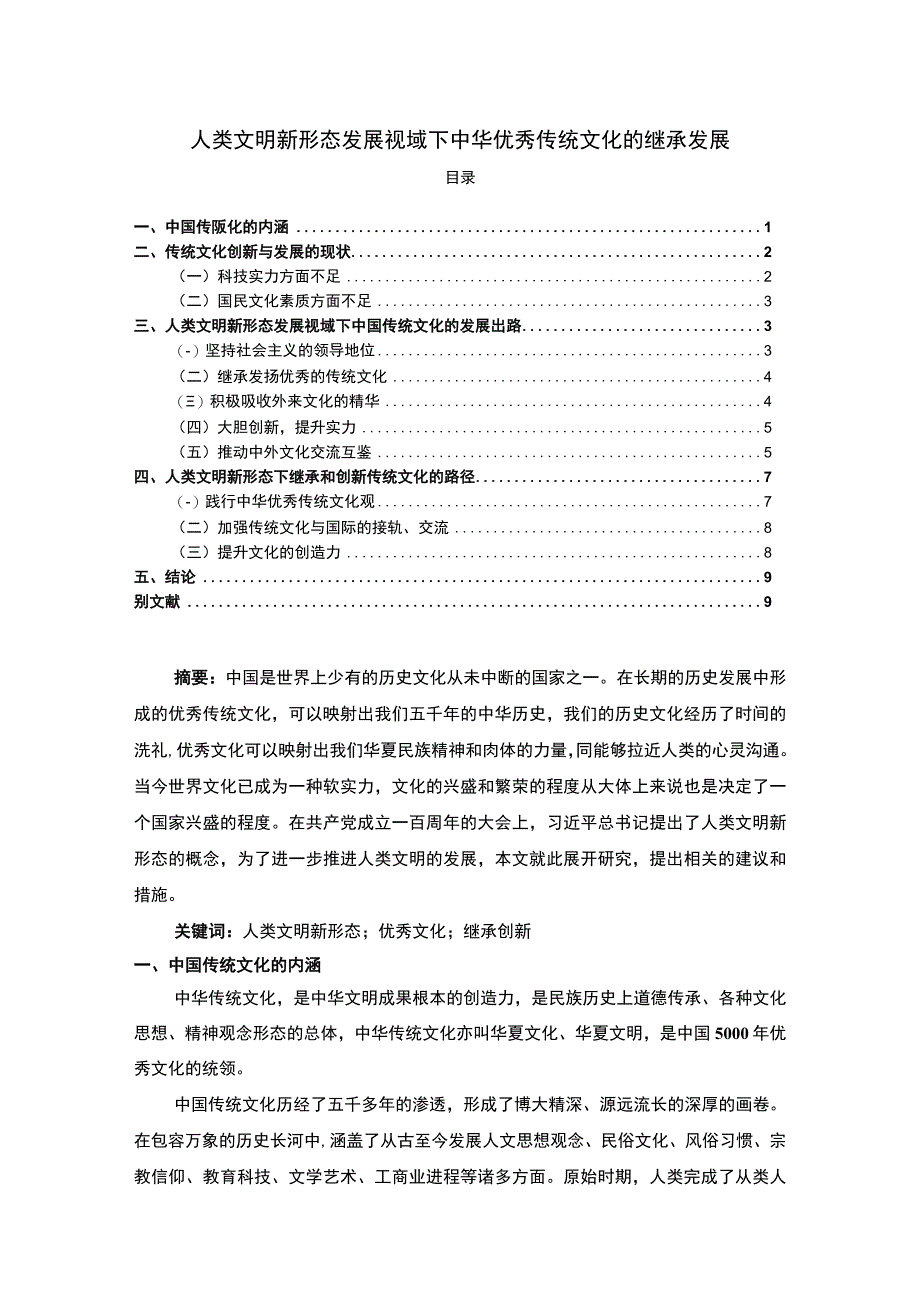 人类文明新形态发展视域下中华优秀传统文化的继承发展

目录

一、中国传阪化的内涵 1
二、传统文化创新与发展的现状 2
（一）科技实力方面不足 2
（二）国民文化素质方面不足 3
三、人类文明新形态发展视域下中国传统文化的发展出路 3
(-）坚持社会主义的领导地位 3
（二）继承发扬优秀的传统文化 4
（三）积极吸收外来文化的精华 4
（四）大胆创新，提升实力 5
（五）推动中外文化交流互鉴 5
四、人类文明新形态下继承和创新传统文化的路径 7
(-）践行中华优秀传统文化观 7
（二）加强传统文化与国际的接轨、交流 8
（三）提升文化的创造力 8
五、结论 9
别文献 9

摘要：中国是世界上少有的历史文化从未中断的国家之一。在长期的历史发展中形成的优秀传统文化，可以映射出我们五千年的中华历史，我们的历史文化经历了时间的洗礼，优秀文化可以映射出我们华夏民族精神和肉体的力量，同能够拉近人类的心灵沟通。当今世界文化已成为一种软实力，文化的兴盛和繁荣的程度从大体上来说也是决定了一个国家兴盛的程度。在共产党成立一百周年的大会上，习近平总书记提出了人类文明新形态的概念，为了进一步推进人类文明的发展，本文就此展开研究，提出相关的建议和措施。

关键词：人类文明新形态；优秀文化；继承创新

一、中国传统文化的内涵

中华传统文化，是中华文明成果根本的创造力，是民族历史上道德传承、各种文化思想、精神观念形态的总体，中华传统文化亦叫华夏文化、华夏文明，是中国5000年优秀文化的统领。

中国传统文化历经了五千多年的渗透，形成了博大精深、源远流长的深厚的画卷。在包容万象的历史长河中，涵盖了从古至今发展人文思想观念、民俗文化、风俗习惯、宗教信仰、教育科技、文学艺术、工商业进程等诸多方面。原始时期，人类完成了从类人